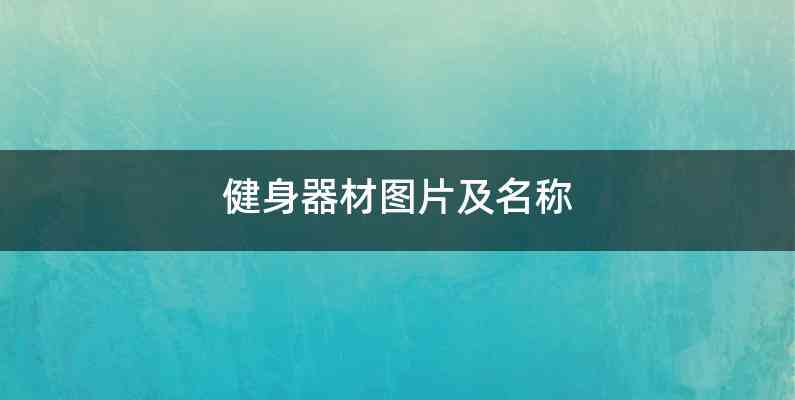 健身器材图片及名称